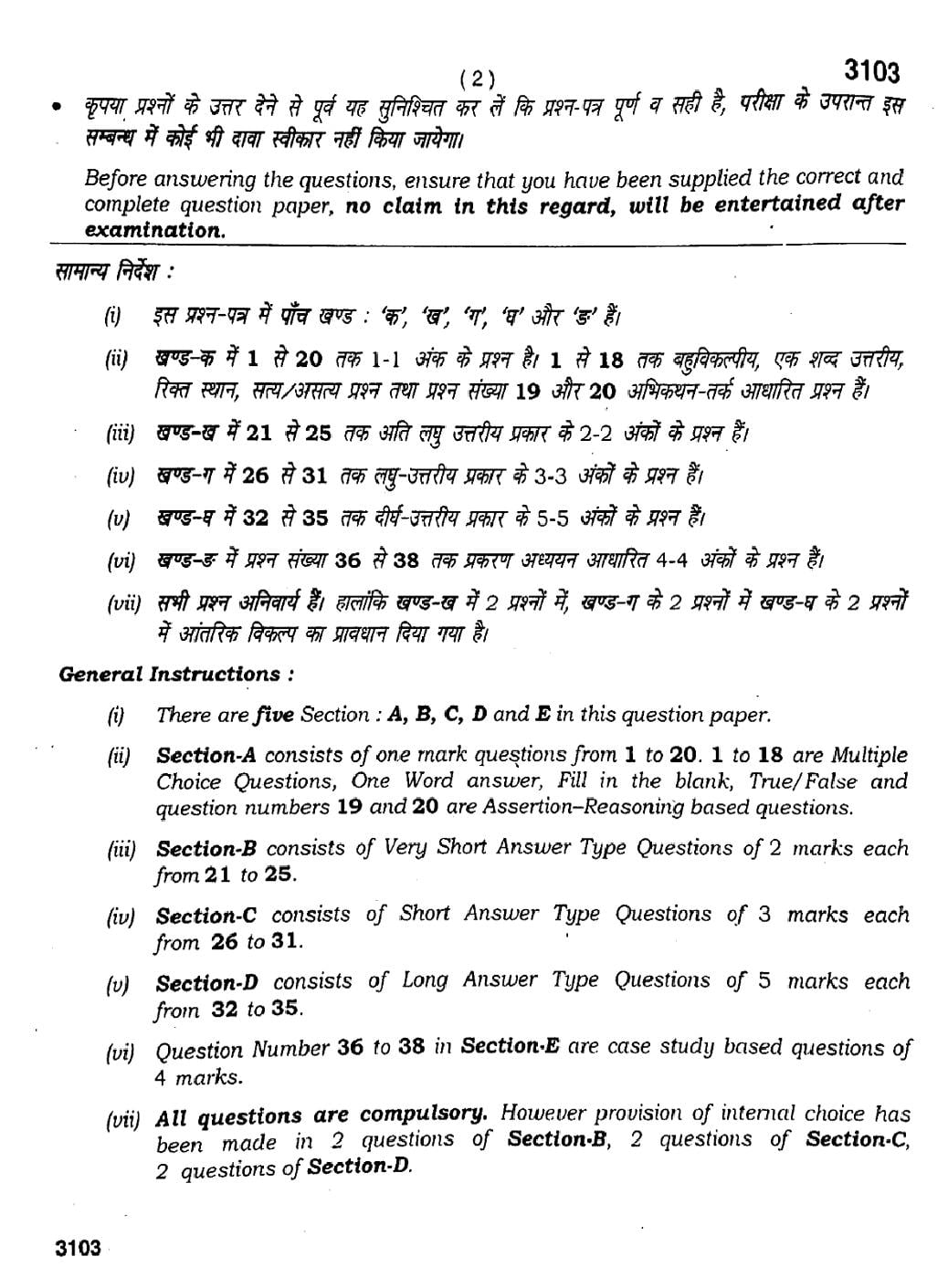 ( 2 )

3103

• कृपया प्रश्नों के उत्तर देने से पूर्व यह सुनिश्चित कर लें कि प्रश्न-पत्र पूर्ण व सही है, परीक्षा के उपरान्त इस सम्बन्ध में कोई भी दावा स्वीकार नहीं किया जायेगा।

Before answering the questions, ensure that you have been supplied the correct and complete question paper, no claim in this regard, will be entertained after examination.

सामान्य निर्देश :

(i) इस प्रश्न-पत्र में पाँच खण्ड : 'क', 'ख', 'ग', 'घ' और 'ङ' हैं।

(ii) खण्ड-क में 1 से 20 तक 1-1 अंक के प्रश्न है। 1 से 18 तक बहुविकल्पीय, एक शब्द उत्तरीय, रिक्त स्थान, सत्य/असत्य प्रश्न तथा प्रश्न संख्या 19 और 20 अभिकथन-तर्क आधारित प्रश्न हैं।

(iii) खण्ड-ख में 21 से 25 तक अति लघु उत्तरीय प्रकार के 2-2 अंकों के प्रश्न हैं।

(iv) खण्ड-ग में 26 से 31 तक लघु-उत्तरीय प्रकार के 3-3 अंकों के प्रश्न हैं।

(v) खण्ड-घ में 32 से 35 तक दीर्घ-उत्तरीय प्रकार के 5-5 अंकों के प्रश्न हैं।

(vi) खण्ड-ङ में प्रश्न संख्या 36 से 38 तक प्रकरण अध्ययन आधारित 4-4 अंकों के प्रश्न हैं।

(vii) सभी प्रश्न अनिवार्य हैं। हालांकि खण्ड-ख में 2 प्रश्नों में, खण्ड-ग के 2 प्रश्नों में खण्ड-घ के 2 प्रश्नों में आंतरिक विकल्प का प्रावधान दिया गया है।

General Instructions :

(i) There are five Section : A, B, C, D and E in this question paper.

(ii) Section-A consists of one mark questions from 1 to 20. 1 to 18 are Multiple Choice Questions, One Word answer, Fill in the blank, True/False and question numbers 19 and 20 are Assertion–Reasoning based questions.

(iii) Section-B consists of Very Short Answer Type Questions of 2 marks each from 21 to 25.

(iv) Section-C consists of Short Answer Type Questions of 3 marks each from 26 to 31.

(v) Section-D consists of Long Answer Type Questions of 5 marks each from 32 to 35.

(vi) Question Number 36 to 38 in Section-E are case study based questions of 4 marks.

(vii) All questions are compulsory. However provision of internal choice has been made in 2 questions of Section-B, 2 questions of Section-C, 2 questions of Section-D.

3103